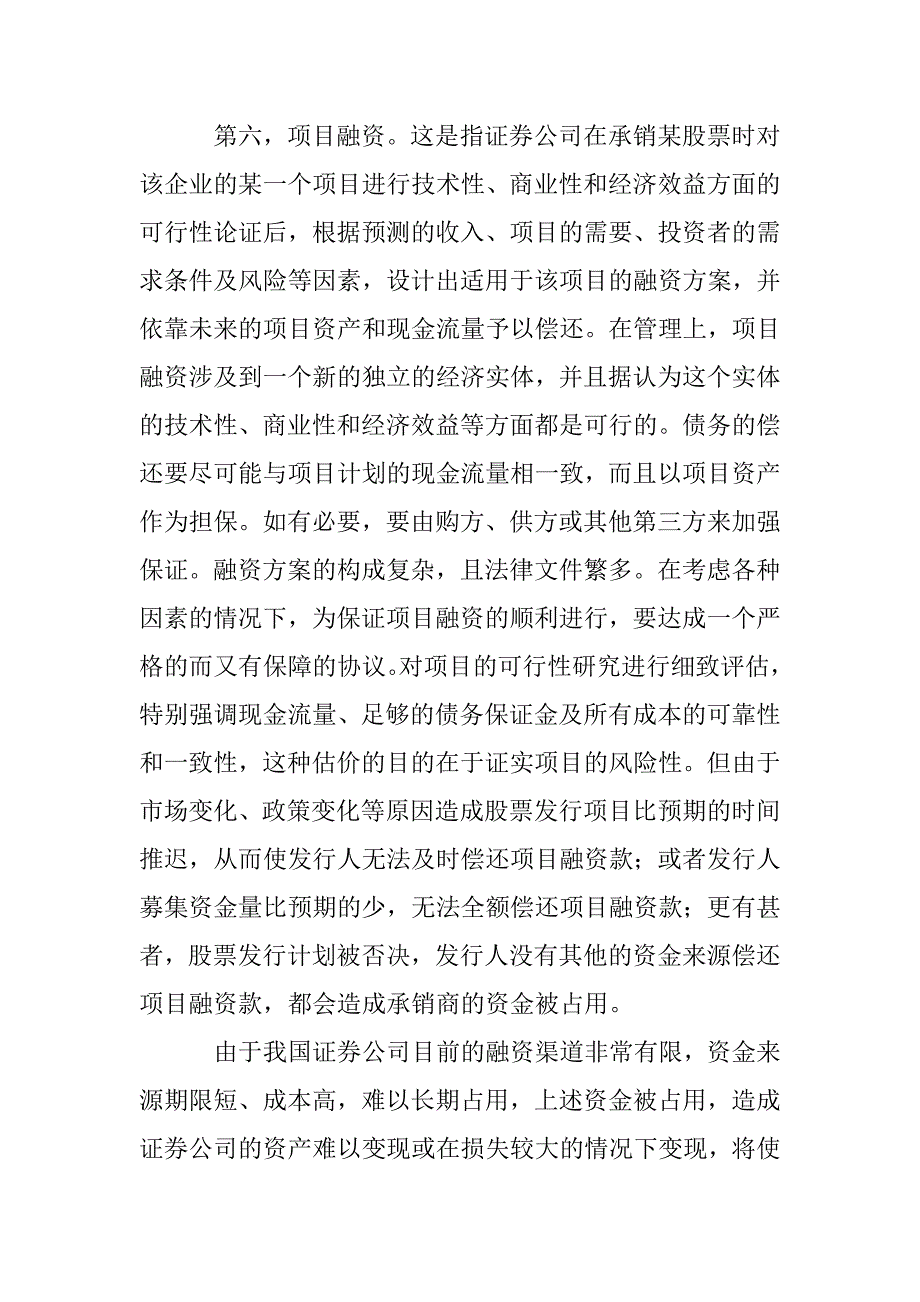 第六，项目融资。这是指证券公司在承销某股票时对该企业的某一个项目进行技术性、商业性和经济效益方面的可行性论证后，根据预测的收入、项目的需要、投资者的需求条件及风险等因素，设计出适用于该项目的融资方案，并依靠未来的项目资产和现金流量予以偿还。在管理上，项目融资涉及到一个新的独立的经济实体，并且据认为这个实体的技术性、商业性和经济效益等方面都是可行的。债务的偿还要尽可能与项目计划的现金流量相一致，而且以项目资产作为担保。如有必要，要由购方、供方或其他第三方来加强保证。融资方案的构成复杂，且法律文件繁多。在考虑各种因素的情况下，为保证项目融资的顺利进行，要达成一个严格的而又有保障的协议。对项目的可行性研究进行细致评估，特别强调现金流量、足够的债务保证金及所有成本的可靠性和一致性，这种估价的目的在于证实项目的风险性。但由于市场变化、政策变化等原因造成股票发行项目比预期的时间推迟，从而使发行人无法及时偿还项目融资款；或者发行人募集资金量比预期的少，无法全额偿还项目融资款；更有甚者，股票发行计划被否决，发行人没有其他的资金来源偿还项目融资款，都会造成承销商的资金被占用。

由于我国证券公司目前的融资渠道非常有限，资金来源期限短、成本高，难以长期占用，上述资金被占用，造成证券公司的资产难以变现或在损失较大的情况下变现，将使